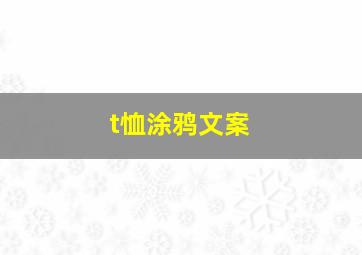 t恤涂鸦文案